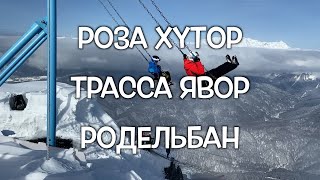 РОЗА ХУТОР
ТРАССА ЯВОР
РОДЕЛЬБАН